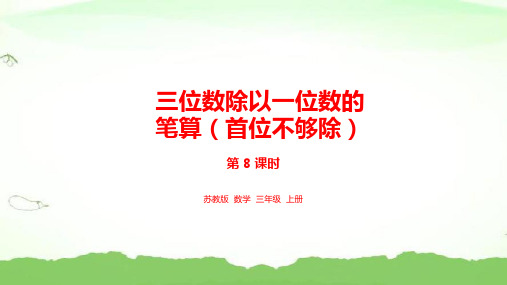 三位数除以一位数的笔算（首位不够除）

第 8 课时

苏教版 数学 三年级 上册